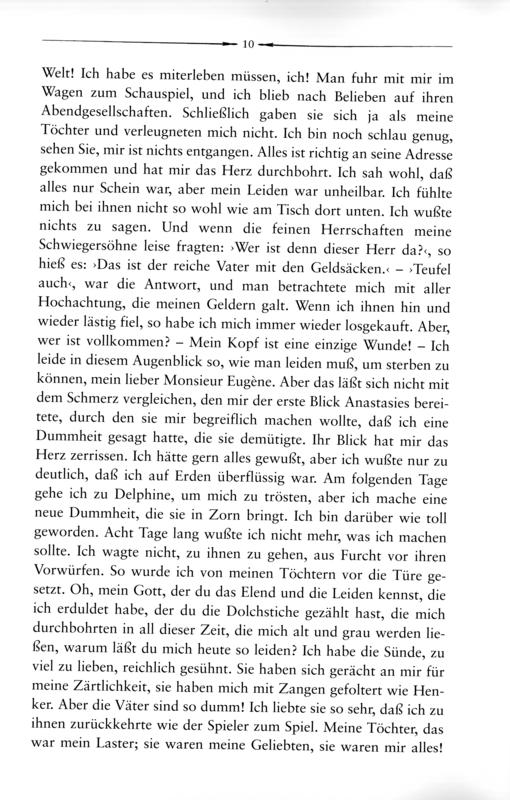 10

Welt! Ich habe es miterleben müssen, ich! Man fuhr mit mir im Wagen zum Schauspiel, und ich blieb nach Belieben auf ihren Abendgesellschaften. Schließlich gaben sie sich ja als meine Töchter und verleugneten mich nicht. Ich bin noch schlau genug, sehen Sie, mir ist nichts entgangen. Alles ist richtig an seine Adresse gekommen und hat mir das Herz durchbohrt. Ich sah wohl, daß alles nur Schein war, aber mein Leiden war unheilbar. Ich fühlte mich bei ihnen nicht so wohl wie am Tisch dort unten. Ich wußte nichts zu sagen. Und wenn die feinen Herrschaften meine Schwiegersöhne leise fragten: ›Wer ist denn dieser Herr da?‹, so hieß es: ›Das ist der reiche Vater mit den Geldsäcken.‹ – ›Teufel auch‹, war die Antwort, und man betrachtete mich mit aller Hochachtung, die meinen Geldern galt. Wenn ich ihnen hin und wieder lästig fiel, so habe ich mich immer wieder losgekauft. Aber, wer ist vollkommen? – Mein Kopf ist eine einzige Wunde! – Ich leide in diesem Augenblick so, wie man leiden muß, um sterben zu können, mein lieber Monsieur Eugène. Aber das läßt sich nicht mit dem Schmerz vergleichen, den mir der erste Blick Anastasies bereitete, durch den sie mir begreiflich machen wollte, daß ich eine Dummheit gesagt hatte, die sie demütigte. Ihr Blick hat mir das Herz zerrissen. Ich hätte gern alles gewußt, aber ich wußte nur zu deutlich, daß ich auf Erden überflüssig war. Am folgenden Tage gehe ich zu Delphine, um mich zu trösten, aber ich mache eine neue Dummheit, die sie in Zorn bringt. Ich bin darüber wie toll geworden. Acht Tage lang wußte ich nicht mehr, was ich machen sollte. Ich wagte nicht, zu ihnen zu gehen, aus Furcht vor ihren Vorwürfen. So wurde ich von meinen Töchtern vor die Türe gesetzt. Oh, mein Gott, der du das Elend und die Leiden kennst, die ich erduldet habe, der du die Dolchstiche gezählt hast, die mich durchbohrten in all dieser Zeit, die mich alt und grau werden ließen, warum läßt du mich heute so leiden? Ich habe die Sünde, zu viel zu lieben, reichlich gesühnt. Sie haben sich gerächt an mir für meine Zärtlichkeit, sie haben mich mit Zangen gefoltert wie Henker. Aber die Väter sind so dumm! Ich liebte sie so sehr, daß ich zu ihnen zurückkehrte wie der Spieler zum Spiel. Meine Töchter, das war mein Laster; sie waren meine Geliebten, sie waren mir alles!